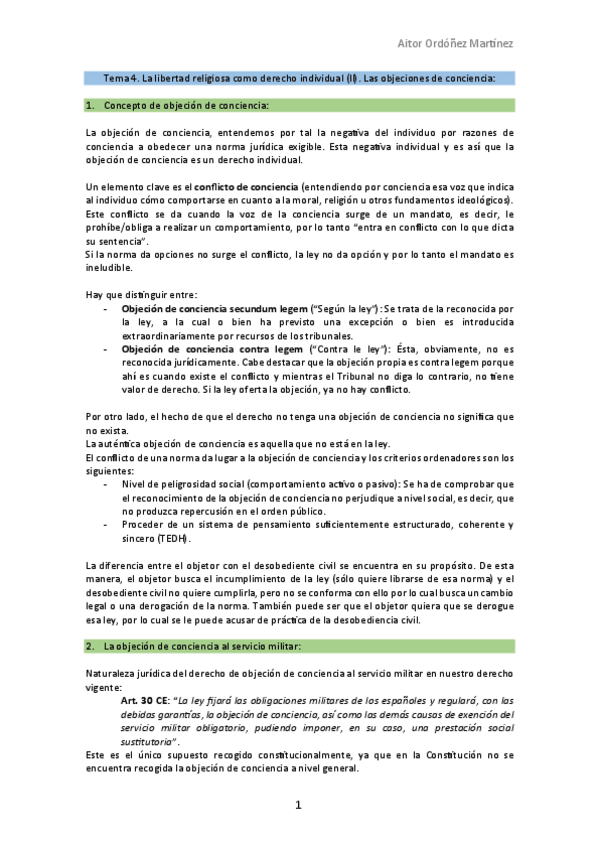 Aitor Ordóñez Martínez

Tema 4. La libertad religiosa como derecho individual (II). Las objeciones de conciencia:

1. Concepto de objeción de conciencia:

La objeción de conciencia, entendemos por tal la negativa del individuo por razones de conciencia a obedecer una norma jurídica exigible. Esta negativa individual y es así que la objeción de conciencia es un derecho individual.

Un elemento clave es el conflicto de conciencia (entendiendo por conciencia esa voz que indica al individuo cómo comportarse en cuanto a la moral, religión u otros fundamentos ideológicos). Este conflicto se da cuando la voz de la conciencia surge de un mandato, es decir, le prohíbe/obliga a realizar un comportamiento, por lo tanto "entra en conflicto con lo que dicta su sentencia".
Si la norma da opciones no surge el conflicto, la ley no da opción y por lo tanto el mandato es ineludible.

Hay que distinguir entre:
- Objeción de conciencia secundum legem ("Según la ley"): Se trata de la reconocida por la ley, a la cual o bien ha previsto una excepción o bien es introducida extraordinariamente por recursos de los tribunales.
- Objeción de conciencia contra legem ("Contra le ley"): Ésta, obviamente, no es reconocida jurídicamente. Cabe destacar que la objeción propia es contra legem porque ahí es cuando existe el conflicto y mientras el Tribunal no diga lo contrario, no tiene valor de derecho. Si la ley oferta la objeción, ya no hay conflicto.

Por otro lado, el hecho de que el derecho no tenga una objeción de conciencia no significa que no exista.
La auténtica objeción de conciencia es aquella que no está en la ley.
El conflicto de una norma da lugar a la objeción de conciencia y los criterios ordenadores son los siguientes:
- Nivel de peligrosidad social (comportamiento activo o pasivo): Se ha de comprobar que el reconocimiento de la objeción de conciencia no perjudique a nivel social, es decir, que no produzca repercusión en el orden público.
- Proceder de un sistema de pensamiento suficientemente estructurado, coherente y sincero (TEDH).

La diferencia entre el objetor con el desobediente civil se encuentra en su propósito. De esta manera, el objetor busca el incumplimiento de la ley (sólo quiere librarse de esa norma) y el desobediente civil no quiere cumplirla, pero no se conforma con ello por lo cual busca un cambio legal o una derogación de la norma. También puede ser que el objetor quiera que se derogue esa ley, por lo cual se le puede acusar de práctica de la desobediencia civil.

2. La objeción de conciencia al servicio militar:

Naturaleza jurídica del derecho de objeción de conciencia al servicio militar en nuestro derecho vigente:
Art. 30 CE: "La ley fijará las obligaciones militares de los españoles y regulará, con las debidas garantías, la objeción de conciencia, así como las demás causas de exención del servicio militar obligatorio, pudiendo imponer, en su caso, una prestación social sustitutoria".
Este es el único supuesto recogido constitucionalmente, ya que en la Constitución no se encuentra recogida la objeción de conciencia a nivel general.

1